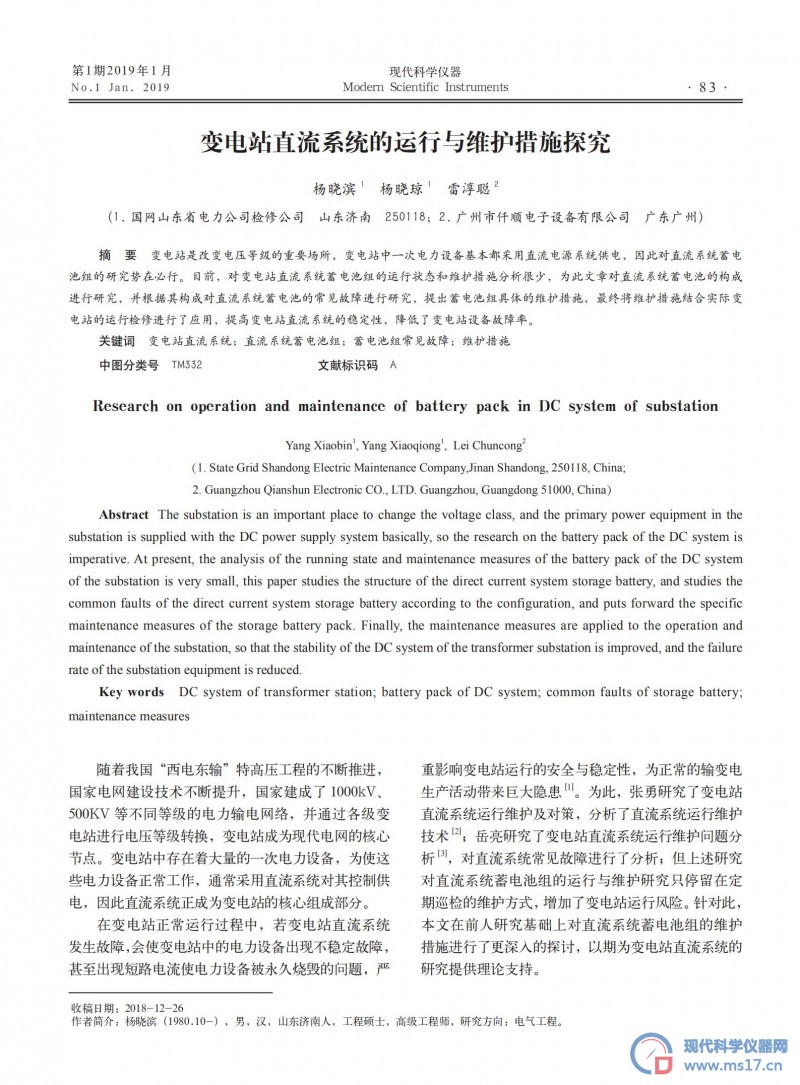 第1期2019年1月
No.1 Jan. 2019

现代科学仪器
Modern Scientific Instruments

· 83 ·

变电站直流系统的运行与维护措施探究

杨晓滨$^1$ 杨晓琼$^1$ 雷淳聪$^2$

（1. 国网山东省电力公司检修公司 山东济南 250118；2. 广州市仟顺电子设备有限公司 广东广州）

摘 要 变电站是改变电压等级的重要场所，变电站中一次电力设备基本都采用直流电源系统供电，因此对直流系统蓄电池组的研究势在必行。目前，对变电站直流系统蓄电池组的运行状态和维护措施分析很少，为此文章对直流系统蓄电池的构成进行研究，并根据其构成对直流系统蓄电池的常见故障进行研究，提出蓄电池组具体的维护措施，最终将维护措施结合实际变电站的运行检修进行了应用，提高变电站直流系统的稳定性，降低了变电站设备故障率。

关键词 变电站直流系统；直流系统蓄电池组；蓄电池组常见故障；维护措施

中图分类号 TM332 文献标识码 A

Research on operation and maintenance of battery pack in DC system of substation

Yang Xiaobin$^1$, Yang Xiaoqiong$^1$, Lei Chuncong$^2$

（1. State Grid Shandong Electric Maintenance Company,Jinan Shandong, 250118, China;
2. Guangzhou Qianshun Electronic CO., LTD. Guangzhou, Guangdong 51000, China）

Abstract The substation is an important place to change the voltage class, and the primary power equipment in the substation is supplied with the DC power supply system basically, so the research on the battery pack of the DC system is imperative. At present, the analysis of the running state and maintenance measures of the battery pack of the DC system of the substation is very small, this paper studies the structure of the direct current system storage battery, and studies the common faults of the direct current system storage battery according to the configuration, and puts forward the specific maintenance measures of the storage battery pack. Finally, the maintenance measures are applied to the operation and maintenance of the substation, so that the stability of the DC system of the transformer substation is improved, and the failure rate of the substation equipment is reduced.

Key words DC system of transformer station; battery pack of DC system; common faults of storage battery; maintenance measures

随着我国“西电东输”特高压工程的不断推进，国家电网建设技术不断提升，国家建成了1000kV、500KV等不同等级的电力输电网络，并通过各级变电站进行电压等级转换，变电站成为现代电网的核心节点。变电站中存在着大量的一次电力设备，为使这些电力设备正常工作，通常采用直流系统对其控制供电，因此直流系统正成为变电站的核心组成部分。

在变电站正常运行过程中，若变电站直流系统发生故障，会使变电站中的电力设备出现不稳定故障，甚至出现短路电流使电力设备被永久烧毁的问题，严重影响变电站运行的安全与稳定性，为正常的输变电生产活动带来巨大隐患$^{[1]}$。为此，张勇研究了变电站直流系统运行维护及对策，分析了直流系统运行维护技术$^{[2]}$；岳亮研究了变电站直流系统运行维护问题分析$^{[3]}$，对直流系统常见故障进行了分析；但上述研究对直流系统蓄电池组的运行与维护研究只停留在定期巡检的维护方式，增加了变电站运行风险。针对此，本文在前人研究基础上对直流系统蓄电池组的维护措施进行了更深入的探讨，以期为变电站直流系统的研究提供理论支持。

收稿日期：2018-12-26
作者简介：杨晓滨（1980.10-），男，汉，山东济南人，工程硕士，高级工程师，研究方向：电气工程。

现代科学仪器网
www.ms17.cn